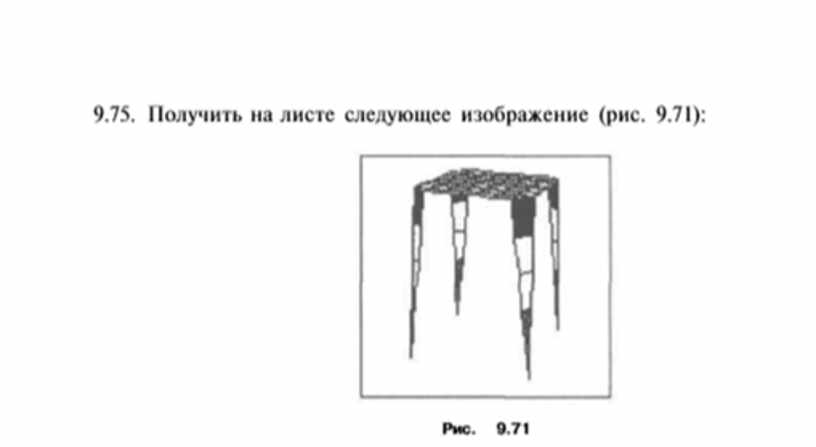 9.75. Получить на листе следующее изображение (рис. 9.71):

Рис. 9.71